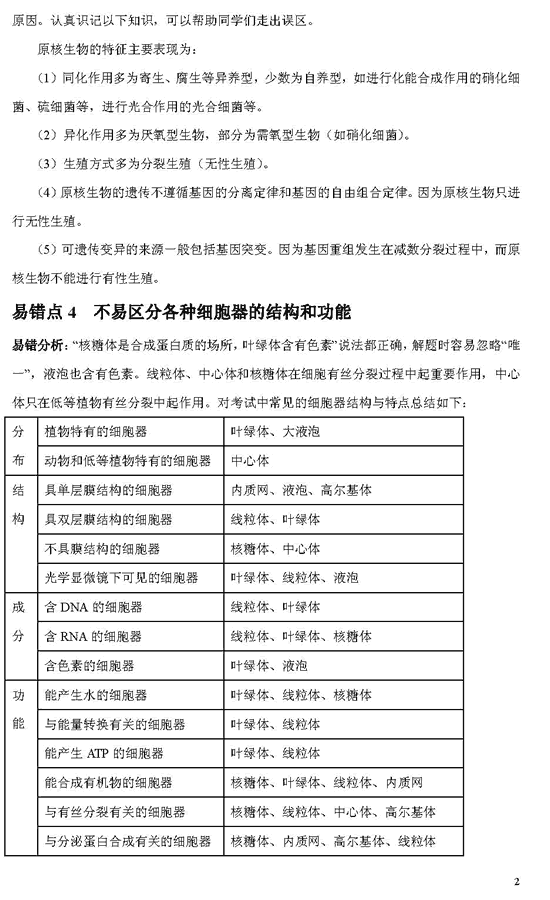 原因。认真识记以下知识，可以帮助同学们走出误区。

原核生物的特征主要表现为：

（1）同化作用多为寄生、腐生等异养型，少数为自养型，如进行化能合成作用的硝化细菌、硫细菌等，进行光合作用的光合细菌等。

（2）异化作用多为厌氧型生物，部分为需氧型生物（如硝化细菌）。

（3）生殖方式多为分裂生殖（无性生殖）。

（4）原核生物的遗传不遵循基因的分离定律和基因的自由组合定律。因为原核生物只进行无性生殖。

（5）可遗传变异的来源一般包括基因突变。因为基因重组发生在减数分裂过程中，而原核生物不能进行有性生殖。

易错点 4　不易区分各种细胞器的结构和功能

易错分析：“核糖体是合成蛋白质的场所，叶绿体含有色素”说法都正确，解题时容易忽略“唯一”，液泡也含有色素。线粒体、中心体和核糖体在细胞有丝分裂过程中起重要作用，中心体只在低等植物有丝分裂中起作用。对考试中常见的细胞器结构与特点总结如下：

| 分布 | 植物特有的细胞器 | 叶绿体、大液泡 |
|---|---|---|
| | 动物和低等植物特有的细胞器 | 中心体 |
| 结构 | 具单层膜结构的细胞器 | 内质网、液泡、高尔基体 |
| | 具双层膜结构的细胞器 | 线粒体、叶绿体 |
| | 不具膜结构的细胞器 | 核糖体、中心体 |
| | 光学显微镜下可见的细胞器 | 叶绿体、线粒体、液泡 |
| 成分 | 含 DNA 的细胞器 | 线粒体、叶绿体 |
| | 含 RNA 的细胞器 | 线粒体、叶绿体、核糖体 |
| | 含色素的细胞器 | 叶绿体、液泡 |
| 功能 | 能产生水的细胞器 | 叶绿体、线粒体、核糖体 |
| | 与能量转换有关的细胞器 | 叶绿体、线粒体 |
| | 能产生 ATP 的细胞器 | 叶绿体、线粒体 |
| | 能合成有机物的细胞器 | 核糖体、叶绿体、线粒体、内质网 |
| | 与有丝分裂有关的细胞器 | 核糖体、线粒体、中心体、高尔基体 |
| | 与分泌蛋白合成有关的细胞器 | 核糖体、内质网、高尔基体、线粒体 |

2